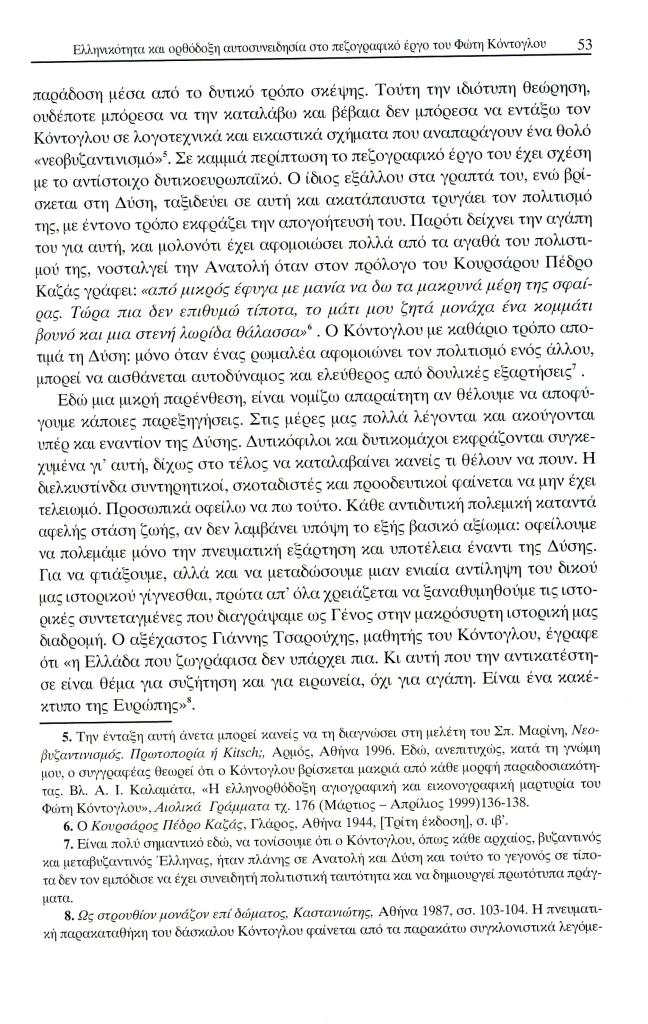 Ελληνικότητα και ορθόδοξη αυτοσυνειδησία στο πεζογραφικό έργο του Φώτη Κόντογλου 53

παράδοση μέσα από το δυτικό τρόπο σκέψης. Τούτη την ιδιότυπη θεώρηση, ουδέποτε μπόρεσα να την καταλάβω και βέβαια δεν μπόρεσα να εντάξω τον Κόντογλου σε λογοτεχνικά και εικαστικά σχήματα που αναπαράγουν ένα θολό «νεοβυζαντινισμό»$^5$. Σε καμμιά περίπτωση το πεζογραφικό έργο του έχει σχέση με το αντίστοιχο δυτικοευρωπαϊκό. Ο ίδιος εξάλλου στα γραπτά του, ενώ βρίσκεται στη Δύση, ταξιδεύει σε αυτή και ακατάπαυστα τρυγάει τον πολιτισμό της, με έντονο τρόπο εκφράζει την απογοήτευσή του. Παρότι δείχνει την αγάπη του για αυτή, και μολονότι έχει αφομοιώσει πολλά από τα αγαθά του πολιτισμού της, νοσταλγεί την Ανατολή όταν στον πρόλογο του Κουρσάρου Πέδρο Καζάς γράφει: «από μικρός έφυγα με μανία να δω τα μακρυνά μέρη της σφαίρας. Τώρα πια δεν επιθυμώ τίποτα, το μάτι μου ζητά μονάχα ένα κομμάτι βουνό και μια στενή λωρίδα θάλασσα»$^6$ . Ο Κόντογλου με καθάριο τρόπο αποτιμά τη Δύση: μόνο όταν ένας ρωμαλέα αφομοιώνει τον πολιτισμό ενός άλλου, μπορεί να αισθάνεται αυτοδύναμος και ελεύθερος από δουλικές εξαρτήσεις$^7$ .

Εδώ μια μικρή παρένθεση, είναι νομίζω απαραίτητη αν θέλουμε να αποφύγουμε κάποιες παρεξηγήσεις. Στις μέρες μας πολλά λέγονται και ακούγονται υπέρ και εναντίον της Δύσης. Δυτικόφιλοι και δυτικομάχοι εκφράζονται συγκεχυμένα γι' αυτή, δίχως στο τέλος να καταλαβαίνει κανείς τι θέλουν να πουν. Η διελκυστίνδα συντηρητικοί, σκοταδιστές και προοδευτικοί φαίνεται να μην έχει τελειωμό. Προσωπικά οφείλω να πω τούτο. Κάθε αντιδυτική πολεμική καταντά αφελής στάση ζωής, αν δεν λαμβάνει υπόψη το εξής βασικό αξίωμα: οφείλουμε να πολεμάμε μόνο την πνευματική εξάρτηση και υποτέλεια έναντι της Δύσης. Για να φτιάξουμε, αλλά και να μεταδώσουμε μιαν ενιαία αντίληψη του δικού μας ιστορικού γίγνεσθαι, πρώτα απ' όλα χρειάζεται να ξαναθυμηθούμε τις ιστορικές συντεταγμένες που διαγράψαμε ως Γένος στην μακρόσυρτη ιστορική μας διαδρομή. Ο αξέχαστος Γιάννης Τσαρούχης, μαθητής του Κόντογλου, έγραφε ότι «η Ελλάδα που ζωγράφισα δεν υπάρχει πια. Κι αυτή που την αντικατέστησε είναι θέμα για συζήτηση και για ειρωνεία, όχι για αγάπη. Είναι ένα κακέκτυπο της Ευρώπης»$^8$.

5. Την ένταξη αυτή άνετα μπορεί κανείς να τη διαγνώσει στη μελέτη του Σπ. Μαρίνη, Νεοβυζαντινισμός. Πρωτοπορία ή Kitsch;, Αρμός, Αθήνα 1996. Εδώ, ανεπιτυχώς, κατά τη γνώμη μου, ο συγγραφέας θεωρεί ότι ο Κόντογλου βρίσκεται μακριά από κάθε μορφή παραδοσιακότητας. Βλ. Α. Ι. Καλαμάτα, «Η ελληνορθόδοξη αγιογραφική και εικονογραφική μαρτυρία του Φώτη Κόντογλου», Αιολικά Γράμματα τχ. 176 (Μάρτιος – Απρίλιος 1999)136-138.

6. Ο Κουρσάρος Πέδρο Καζάς, Γλάρος, Αθήνα 1944, [Τρίτη έκδοση], σ. ιβ'.

7. Είναι πολύ σημαντικό εδώ, να τονίσουμε ότι ο Κόντογλου, όπως κάθε αρχαίος, βυζαντινός και μεταβυζαντινός Έλληνας, ήταν πλάνης σε Ανατολή και Δύση και τούτο το γεγονός σε τίποτα δεν τον εμπόδισε να έχει συνειδητή πολιτιστική ταυτότητα και να δημιουργεί πρωτότυπα πράγματα.

8. Ως στρουθίον μονάζον επί δώματος, Καστανιώτης, Αθήνα 1987, σσ. 103-104. Η πνευματική παρακαταθήκη του δάσκαλου Κόντογλου φαίνεται από τα παρακάτω συγκλονιστικά λεγόμε-